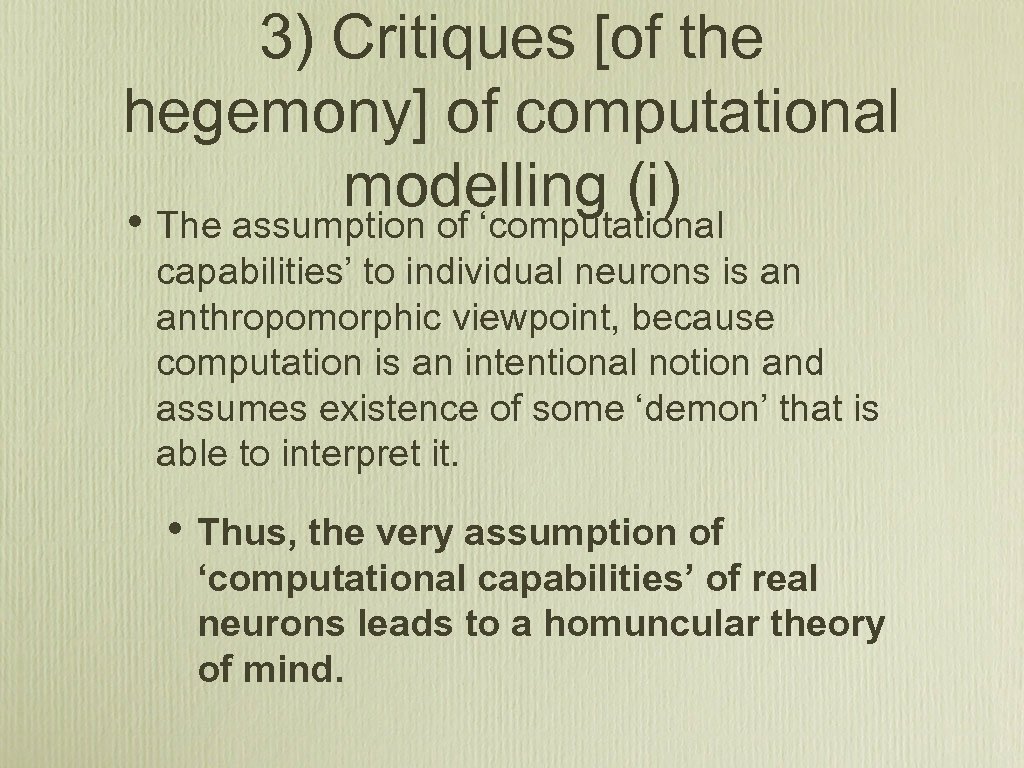 3) Critiques [of the hegemony] of computational modelling (i)

• The assumption of ‘computational capabilities’ to individual neurons is an anthropomorphic viewpoint, because computation is an intentional notion and assumes existence of some ‘demon’ that is able to interpret it.

• Thus, the very assumption of ‘computational capabilities’ of real neurons leads to a homuncular theory of mind.